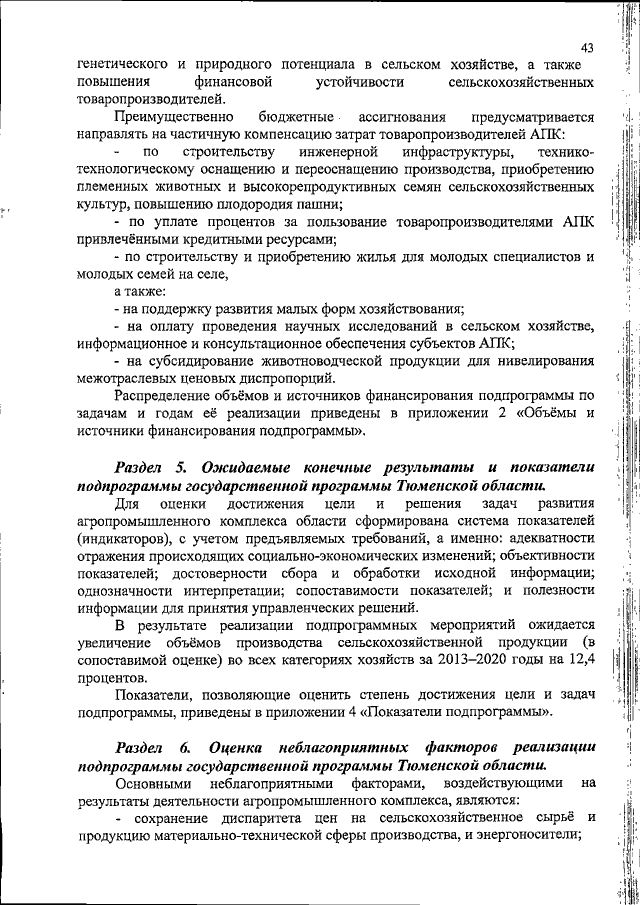 43

генетического и природного потенциала в сельском хозяйстве, а также повышения финансовой устойчивости сельскохозяйственных товаропроизводителей.

Преимущественно бюджетные ассигнования предусматривается направлять на частичную компенсацию затрат товаропроизводителей АПК:

- по строительству инженерной инфраструктуры, технико-технологическому оснащению и переоснащению производства, приобретению племенных животных и высокорепродуктивных семян сельскохозяйственных культур, повышению плодородия пашни;

- по уплате процентов за пользование товаропроизводителями АПК привлечёнными кредитными ресурсами;

- по строительству и приобретению жилья для молодых специалистов и молодых семей на селе,

а также:

- на поддержку развития малых форм хозяйствования;

- на оплату проведения научных исследований в сельском хозяйстве, информационное и консультационное обеспечения субъектов АПК;

- на субсидирование животноводческой продукции для нивелирования межотраслевых ценовых диспропорций.

Распределение объёмов и источников финансирования подпрограммы по задачам и годам её реализации приведены в приложении 2 «Объёмы и источники финансирования подпрограммы».

Раздел 5. Ожидаемые конечные результаты и показатели подпрограммы государственной программы Тюменской области.

Для оценки достижения цели и решения задач развития агропромышленного комплекса области сформирована система показателей (индикаторов), с учетом предъявляемых требований, а именно: адекватности отражения происходящих социально-экономических изменений; объективности показателей; достоверности сбора и обработки исходной информации; однозначности интерпретации; сопоставимости показателей; и полезности информации для принятия управленческих решений.

В результате реализации подпрограммных мероприятий ожидается увеличение объёмов производства сельскохозяйственной продукции (в сопоставимой оценке) во всех категориях хозяйств за 2013–2020 годы на 12,4 процентов.

Показатели, позволяющие оценить степень достижения цели и задач подпрограммы, приведены в приложении 4 «Показатели подпрограммы».

Раздел 6. Оценка неблагоприятных факторов реализации подпрограммы государственной программы Тюменской области.

Основными неблагоприятными факторами, воздействующими на результаты деятельности агропромышленного комплекса, являются:

- сохранение диспаритета цен на сельскохозяйственное сырьё и продукцию материально-технической сферы производства, и энергоносители;